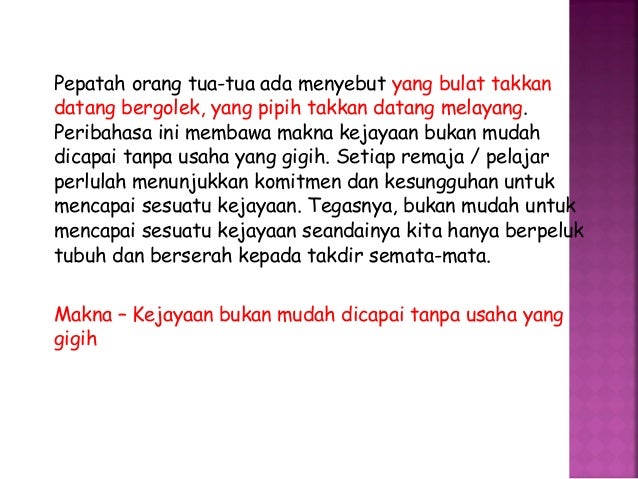 Pepatah orang tua-tua ada menyebut yang bulat takkan datang bergolek, yang pipih takkan datang melayang. Peribahasa ini membawa makna kejayaan bukan mudah dicapai tanpa usaha yang gigih. Setiap remaja / pelajar perlulah menunjukkan komitmen dan kesungguhan untuk mencapai sesuatu kejayaan. Tegasnya, bukan mudah untuk mencapai sesuatu kejayaan seandainya kita hanya berpeluk tubuh dan berserah kepada takdir semata-mata.

Makna – Kejayaan bukan mudah dicapai tanpa usaha yang gigih